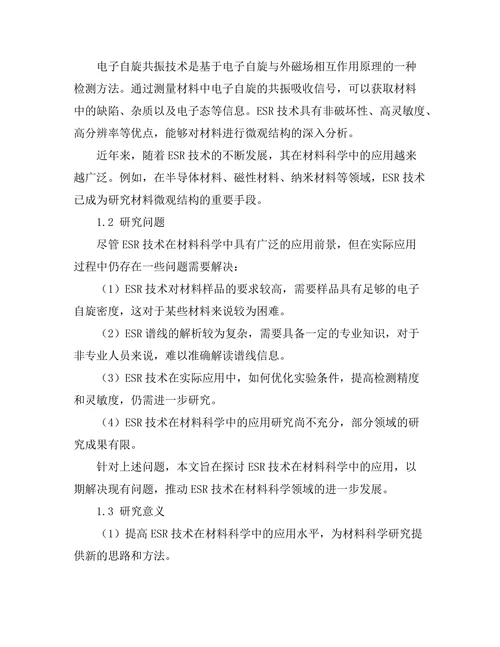 电子自旋共振技术是基于电子自旋与外磁场相互作用原理的一种检测方法。通过测量材料中电子自旋的共振吸收信号，可以获取材料中的缺陷、杂质以及电子态等信息。ESR 技术具有非破坏性、高灵敏度、高分辨率等优点，能够对材料进行微观结构的深入分析。

近年来，随着 ESR 技术的不断发展，其在材料科学中的应用越来越广泛。例如，在半导体材料、磁性材料、纳米材料等领域，ESR 技术已成为研究材料微观结构的重要手段。

1.2 研究问题

尽管 ESR 技术在材料科学中具有广泛的应用前景，但在实际应用过程中仍存在一些问题需要解决：

（1）ESR 技术对材料样品的要求较高，需要样品具有足够的电子自旋密度，这对于某些材料来说较为困难。

（2）ESR 谱线的解析较为复杂，需要具备一定的专业知识，对于非专业人员来说，难以准确解读谱线信息。

（3）ESR 技术在实际应用中，如何优化实验条件，提高检测精度和灵敏度，仍需进一步研究。

（4）ESR 技术在材料科学中的应用研究尚不充分，部分领域的研究成果有限。

针对上述问题，本文旨在探讨 ESR 技术在材料科学中的应用，以期解决现有问题，推动 ESR 技术在材料科学领域的进一步发展。

1.3 研究意义

（1）提高 ESR 技术在材料科学中的应用水平，为材料科学研究提供新的思路和方法。